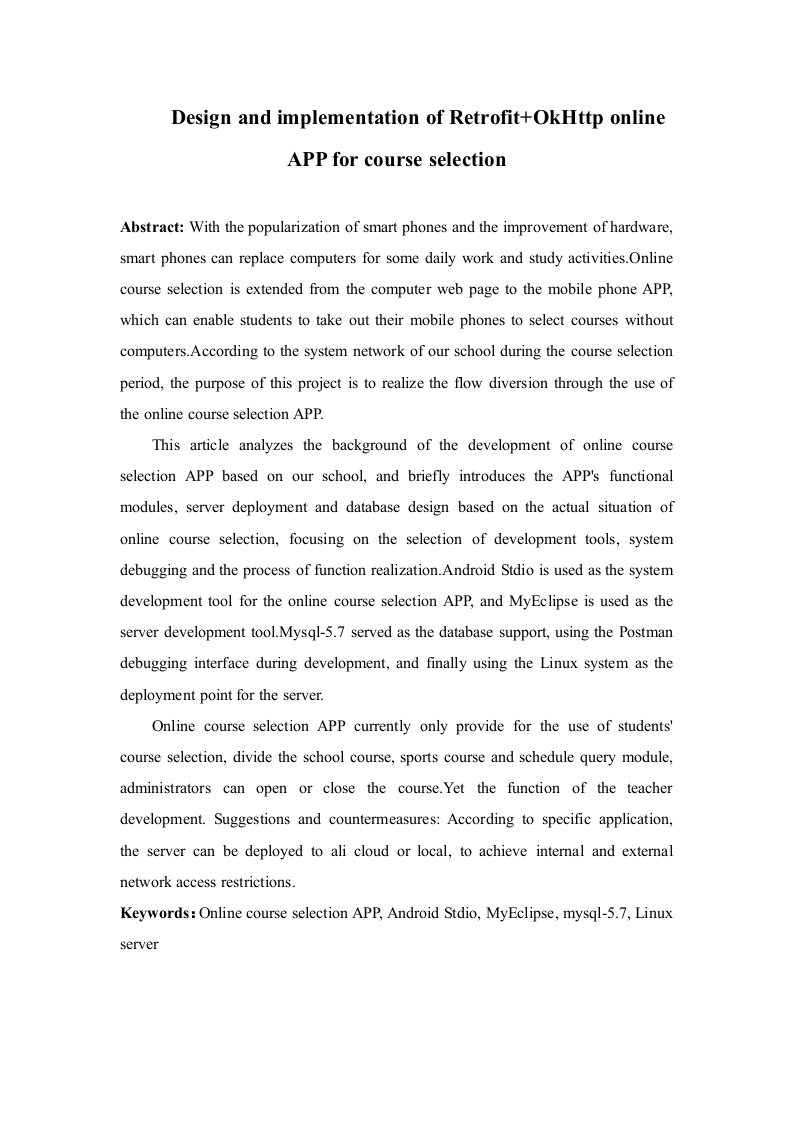 Design and implementation of Retrofit+OkHttp online APP for course selection

Abstract: With the popularization of smart phones and the improvement of hardware, smart phones can replace computers for some daily work and study activities.Online course selection is extended from the computer web page to the mobile phone APP, which can enable students to take out their mobile phones to select courses without computers.According to the system network of our school during the course selection period, the purpose of this project is to realize the flow diversion through the use of the online course selection APP.

This article analyzes the background of the development of online course selection APP based on our school, and briefly introduces the APP's functional modules, server deployment and database design based on the actual situation of online course selection, focusing on the selection of development tools, system debugging and the process of function realization.Android Stdio is used as the system development tool for the online course selection APP, and MyEclipse is used as the server development tool.Mysql-5.7 served as the database support, using the Postman debugging interface during development, and finally using the Linux system as the deployment point for the server.

Online course selection APP currently only provide for the use of students' course selection, divide the school course, sports course and schedule query module, administrators can open or close the course.Yet the function of the teacher development. Suggestions and countermeasures: According to specific application, the server can be deployed to ali cloud or local, to achieve internal and external network access restrictions.

Keywords: Online course selection APP, Android Stdio, MyEclipse, mysql-5.7, Linux server